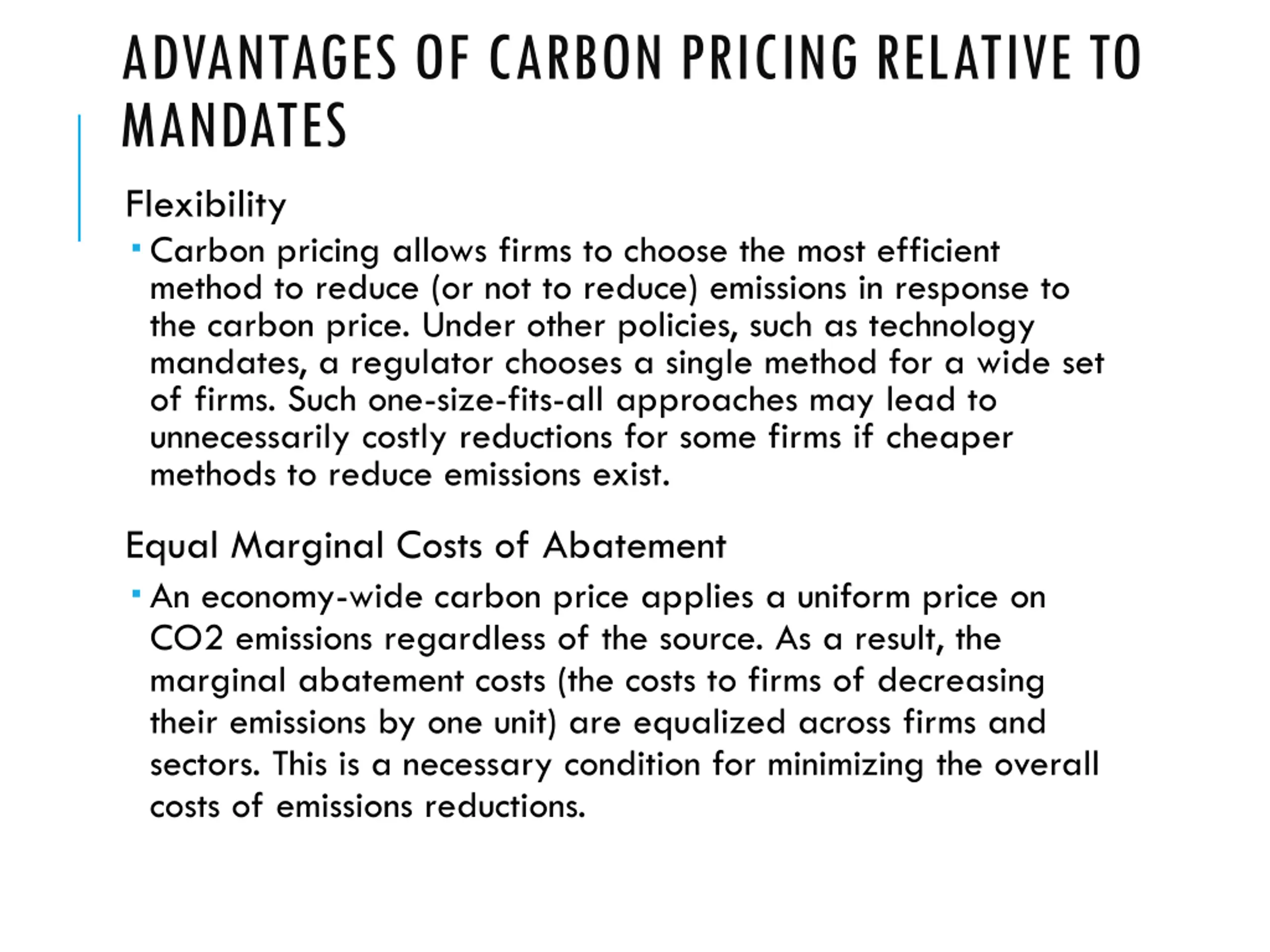 ADVANTAGES OF CARBON PRICING RELATIVE TO MANDATES

Flexibility

▪ Carbon pricing allows firms to choose the most efficient method to reduce (or not to reduce) emissions in response to the carbon price. Under other policies, such as technology mandates, a regulator chooses a single method for a wide set of firms. Such one-size-fits-all approaches may lead to unnecessarily costly reductions for some firms if cheaper methods to reduce emissions exist.

Equal Marginal Costs of Abatement

▪ An economy-wide carbon price applies a uniform price on CO2 emissions regardless of the source. As a result, the marginal abatement costs (the costs to firms of decreasing their emissions by one unit) are equalized across firms and sectors. This is a necessary condition for minimizing the overall costs of emissions reductions.